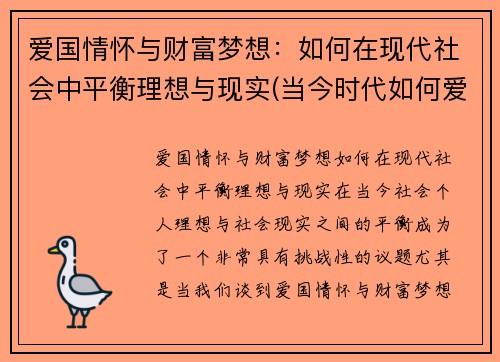 爱国情怀与财富梦想：如何在现代社会中平衡理想与现实(当今时代如何爱

爱国情怀与财富梦想如何在现代社会中平衡理想与现实在当今社会个人理想与社会现实之间的平衡成为了一个非常具有挑战性的议题尤其是当我们谈到爱国情怀与财富梦想